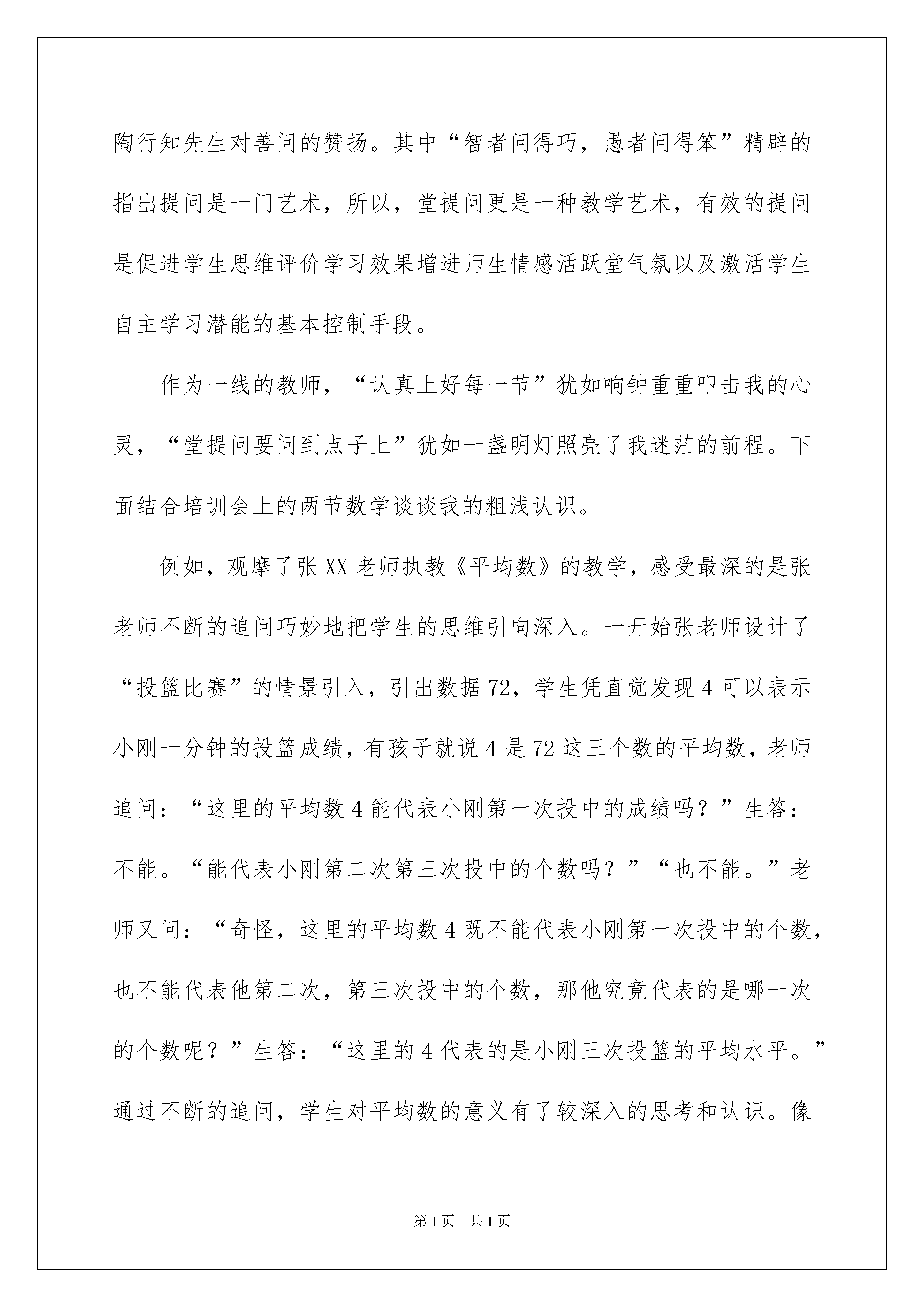 陶行知先生对善问的赞扬。其中“智者问得巧，愚者问得笨”精辟的指出提问是一门艺术，所以，堂提问更是一种教学艺术，有效的提问是促进学生思维评价学习效果增进师生情感活跃堂气氛以及激活学生自主学习潜能的基本控制手段。

作为一线的教师，“认真上好每一节”犹如响钟重重叩击我的心灵，“堂提问要问到点子上”犹如一盏明灯照亮了我迷茫的前程。下面结合培训会上的两节数学谈谈我的粗浅认识。

例如，观摩了张XX老师执教《平均数》的教学，感受最深的是张老师不断的追问巧妙地把学生的思维引向深入。一开始张老师设计了“投篮比赛”的情景引入，引出数据72，学生凭直觉发现4可以表示小刚一分钟的投篮成绩，有孩子就说4是72这三个数的平均数，老师追问：“这里的平均数4能代表小刚第一次投中的成绩吗？”生答：不能。“能代表小刚第二次第三次投中的个数吗？”“也不能。”老师又问：“奇怪，这里的平均数4既不能代表小刚第一次投中的个数，也不能代表他第二次，第三次投中的个数，那他究竟代表的是哪一次的个数呢？”生答：“这里的4代表的是小刚三次投篮的平均水平。”通过不断的追问，学生对平均数的意义有了较深入的思考和认识。像

第1页 共1页